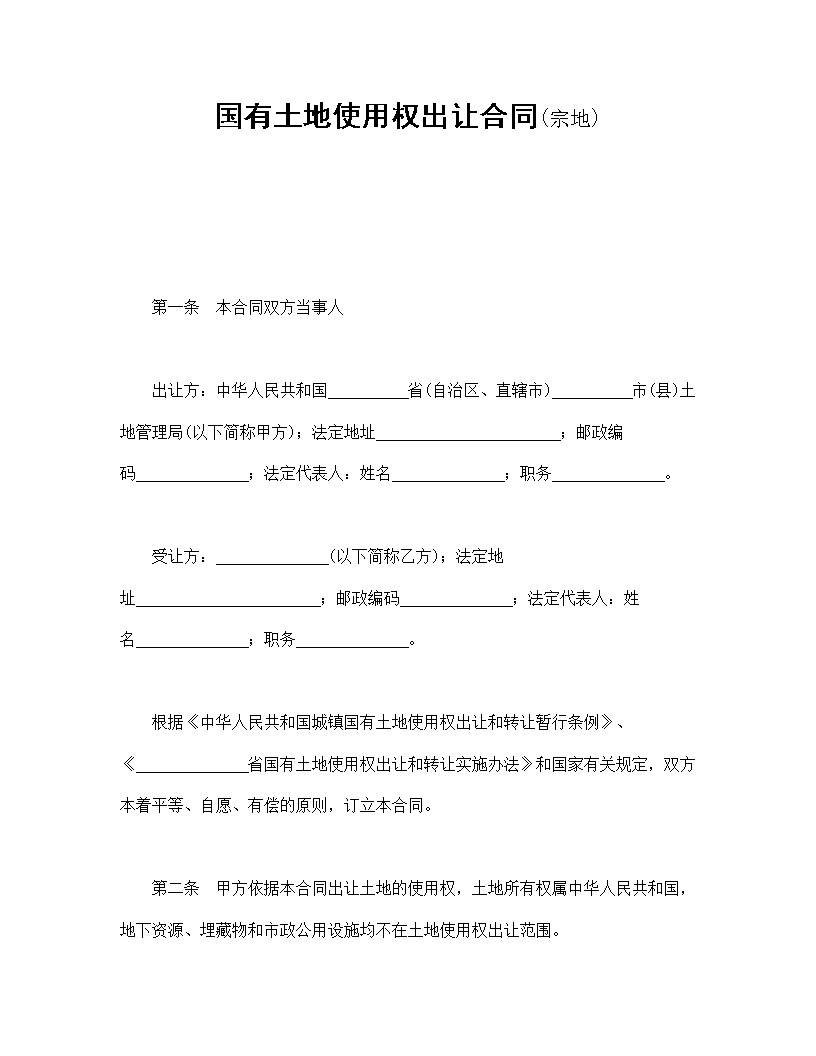 国有土地使用权出让合同(宗地)

第一条　本合同双方当事人

出让方：中华人民共和国__________省(自治区、直辖市)__________市(县)土地管理局(以下简称甲方)；法定地址______________________；邮政编码______________；法定代表人：姓名______________；职务______________。

受让方：______________(以下简称乙方)；法定地址______________________；邮政编码______________；法定代表人：姓名______________；职务______________。

根据《中华人民共和国城镇国有土地使用权出让和转让暂行条例》、《______________省国有土地使用权出让和转让实施办法》和国家有关规定，双方本着平等、自愿、有偿的原则，订立本合同。

第二条　甲方依据本合同出让土地的使用权，土地所有权属中华人民共和国，地下资源、埋藏物和市政公用设施均不在土地使用权出让范围。